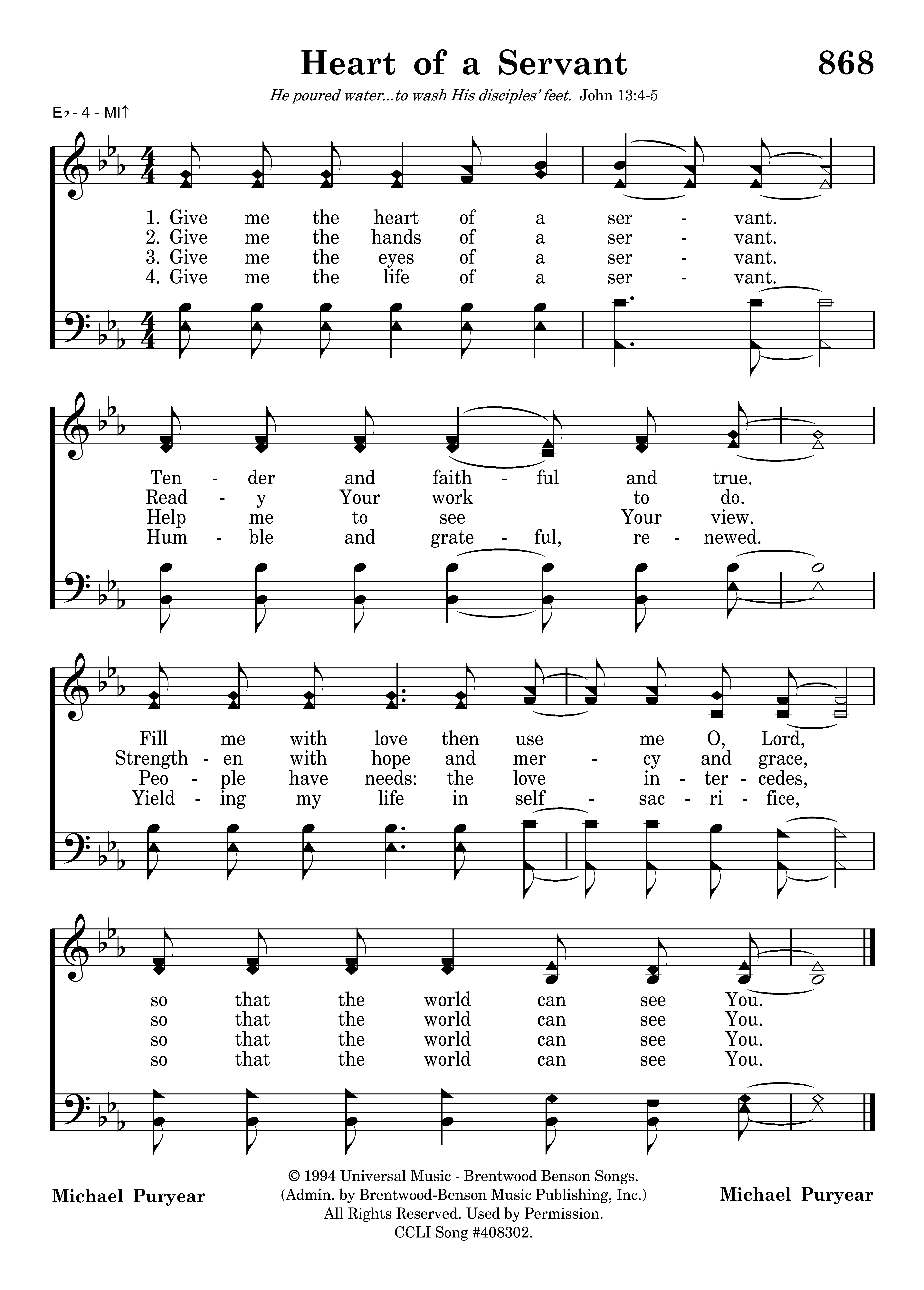 Heart of a Servant

868

He poured water...to wash His disciples' feet. John 13:4-5

E♭ - 4 - MI↑

1. Give me the heart of a ser - vant.
2. Give me the hands of a ser - vant.
3. Give me the eyes of a ser - vant.
4. Give me the life of a ser - vant.

Ten - der and faith - ful and true.
Read - y Your work to do.
Help me to see Your view.
Hum - ble and grate - ful, re - newed.

Fill me with love then use me O, Lord,
Strength - en with hope and mer - cy and grace,
Peo - ple have needs: the love in - ter - cedes,
Yield - ing my life in self - sac - ri - fice,

so that the world can see You.
so that the world can see You.
so that the world can see You.
so that the world can see You.

Michael Puryear

© 1994 Universal Music - Brentwood Benson Songs.
(Admin. by Brentwood-Benson Music Publishing, Inc.)
All Rights Reserved. Used by Permission.
CCLI Song #408302.

Michael Puryear